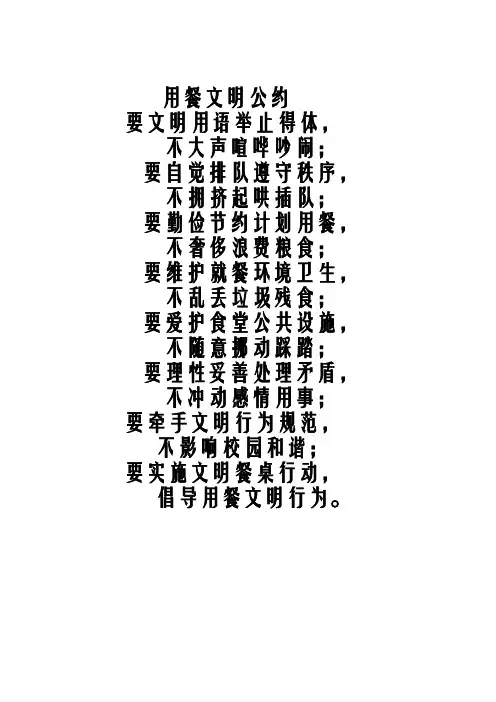 用餐文明公约
要文明用语举止得体，
不大声喧哗吵闹；
要自觉排队遵守秩序，
不拥挤起哄插队；
要勤俭节约计划用餐，
不奢侈浪费粮食；
要维护就餐环境卫生，
不乱丢垃圾残食；
要爱护食堂公共设施，
不随意挪动踩踏；
要理性妥善处理矛盾，
不冲动感情用事；
要牵手文明行为规范，
不影响校园和谐；
要实施文明餐桌行动，
倡导用餐文明行为。